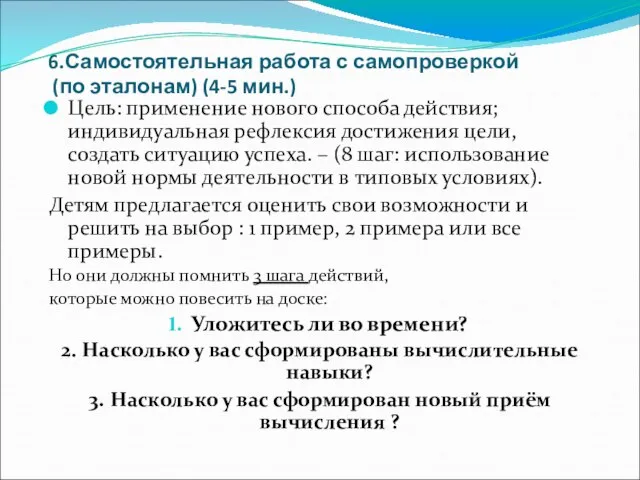 6.Самостоятельная работа с самопроверкой (по эталонам) (4-5 мин.)

Цель: применение нового способа действия; индивидуальная рефлексия достижения цели, создать ситуацию успеха. – (8 шаг: использование новой нормы деятельности в типовых условиях).

Детям предлагается оценить свои возможности и решить на выбор : 1 пример, 2 примера или все примеры.

Но они должны помнить 3 шага действий, которые можно повесить на доске:

1. Уложитесь ли во времени?

2. Насколько у вас сформированы вычислительные навыки?

3. Насколько у вас сформирован новый приём вычисления ?